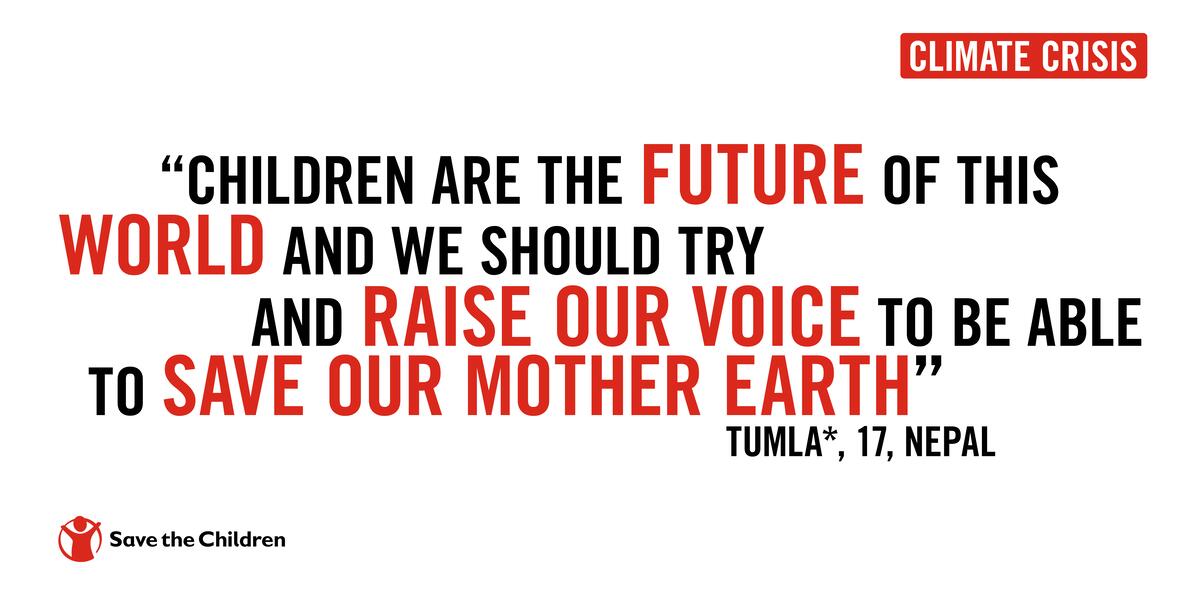 CLIMATE CRISIS

“CHILDREN ARE THE FUTURE OF THIS WORLD AND WE SHOULD TRY AND RAISE OUR VOICE TO BE ABLE TO SAVE OUR MOTHER EARTH”

TUMLA*, 17, NEPAL

Save the Children